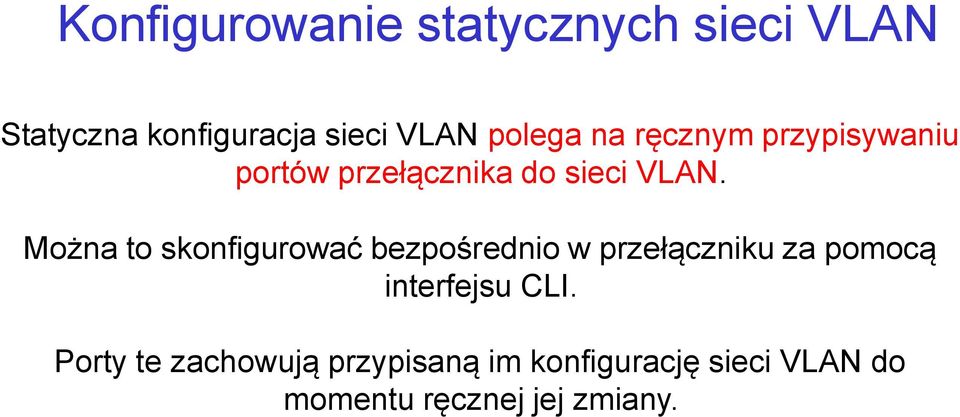 Konfigurowanie statycznych sieci VLAN

Statyczna konfiguracja sieci VLAN polega na ręcznym przypisywaniu portów przełącznika do sieci VLAN.

Można to skonfigurować bezpośrednio w przełączniku za pomocą interfejsu CLI.

Porty te zachowują przypisaną im konfigurację sieci VLAN do momentu ręcznej jej zmiany.